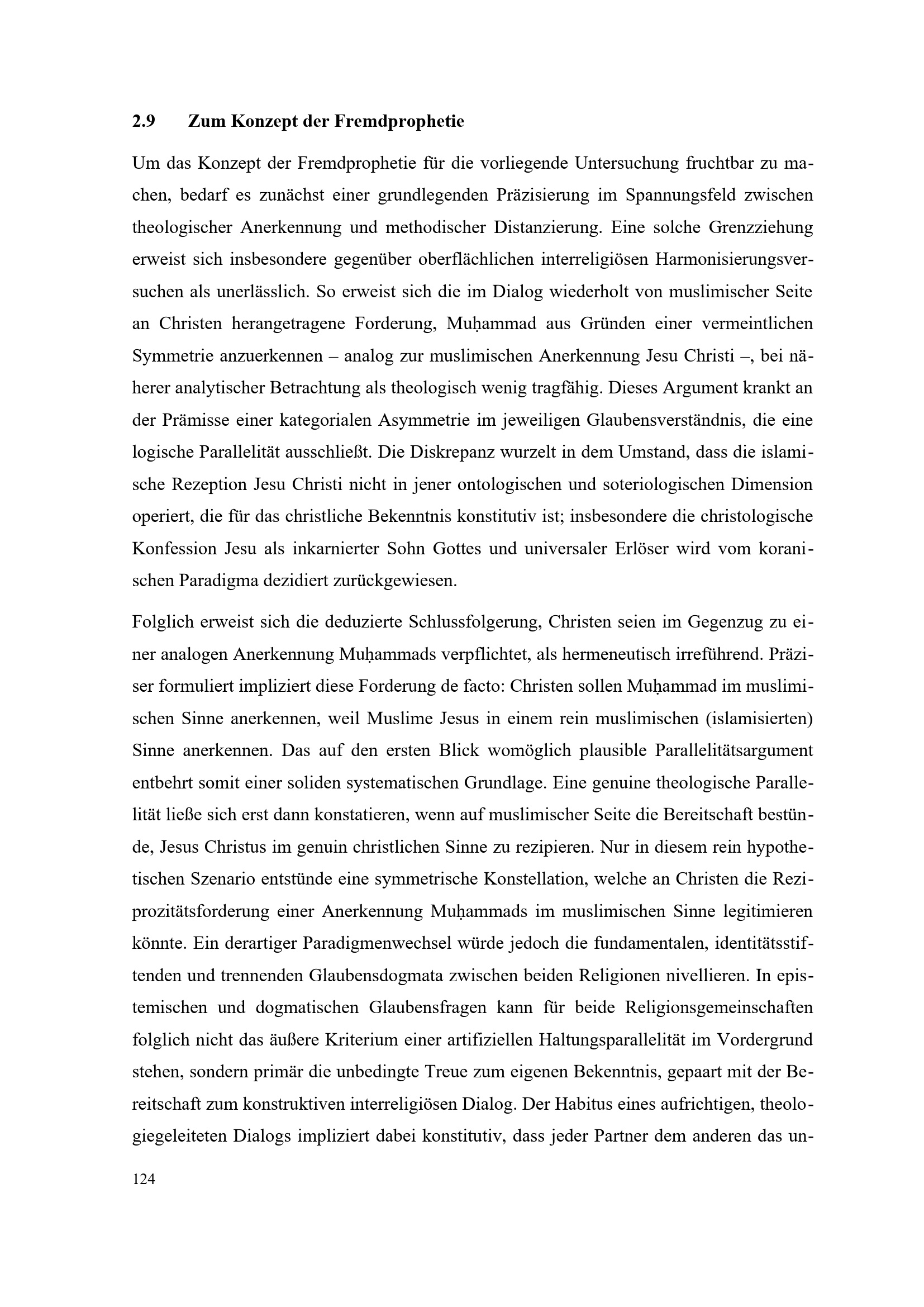 2.9 Zum Konzept der Fremdprophetie

Um das Konzept der Fremdprophetie für die vorliegende Untersuchung fruchtbar zu machen, bedarf es zunächst einer grundlegenden Präzisierung im Spannungsfeld zwischen theologischer Anerkennung und methodischer Distanzierung. Eine solche Grenzziehung erweist sich insbesondere gegenüber oberflächlichen interreligiösen Harmonisierungsversuchen als unerlässlich. So erweist sich die im Dialog wiederholt von muslimischer Seite an Christen herangetragene Forderung, Muḥammad aus Gründen einer vermeintlichen Symmetrie anzuerkennen – analog zur muslimischen Anerkennung Jesu Christi –, bei näherer analytischer Betrachtung als theologisch wenig tragfähig. Dieses Argument krankt an der Prämisse einer kategorialen Asymmetrie im jeweiligen Glaubensverständnis, die eine logische Parallelität ausschließt. Die Diskrepanz wurzelt in dem Umstand, dass die islamische Rezeption Jesu Christi nicht in jener ontologischen und soteriologischen Dimension operiert, die für das christliche Bekenntnis konstitutiv ist; insbesondere die christologische Konfession Jesu als inkarnierter Sohn Gottes und universaler Erlöser wird vom koranischen Paradigma dezidiert zurückgewiesen.

Folglich erweist sich die deduzierte Schlussfolgerung, Christen seien im Gegenzug zu einer analogen Anerkennung Muḥammads verpflichtet, als hermeneutisch irreführend. Präziser formuliert impliziert diese Forderung de facto: Christen sollen Muḥammad im muslimischen Sinne anerkennen, weil Muslime Jesus in einem rein muslimischen (islamisierten) Sinne anerkennen. Das auf den ersten Blick womöglich plausible Parallelitätsargument entbehrt somit einer soliden systematischen Grundlage. Eine genuine theologische Parallelität ließe sich erst dann konstatieren, wenn auf muslimischer Seite die Bereitschaft bestünde, Jesus Christus im genuin christlichen Sinne zu rezipieren. Nur in diesem rein hypothetischen Szenario entstünde eine symmetrische Konstellation, welche an Christen die Reziprozitätsforderung einer Anerkennung Muḥammads im muslimischen Sinne legitimieren könnte. Ein derartiger Paradigmenwechsel würde jedoch die fundamentalen, identitätsstiftenden und trennenden Glaubensdogmata zwischen beiden Religionen nivellieren. In epistemischen und dogmatischen Glaubensfragen kann für beide Religionsgemeinschaften folglich nicht das äußere Kriterium einer artifiziellen Haltungsparallelität im Vordergrund stehen, sondern primär die unbedingte Treue zum eigenen Bekenntnis, gepaart mit der Bereitschaft zum konstruktiven interreligiösen Dialog. Der Habitus eines aufrichtigen, theologiegeleiteten Dialogs impliziert dabei konstitutiv, dass jeder Partner dem anderen das un-

124